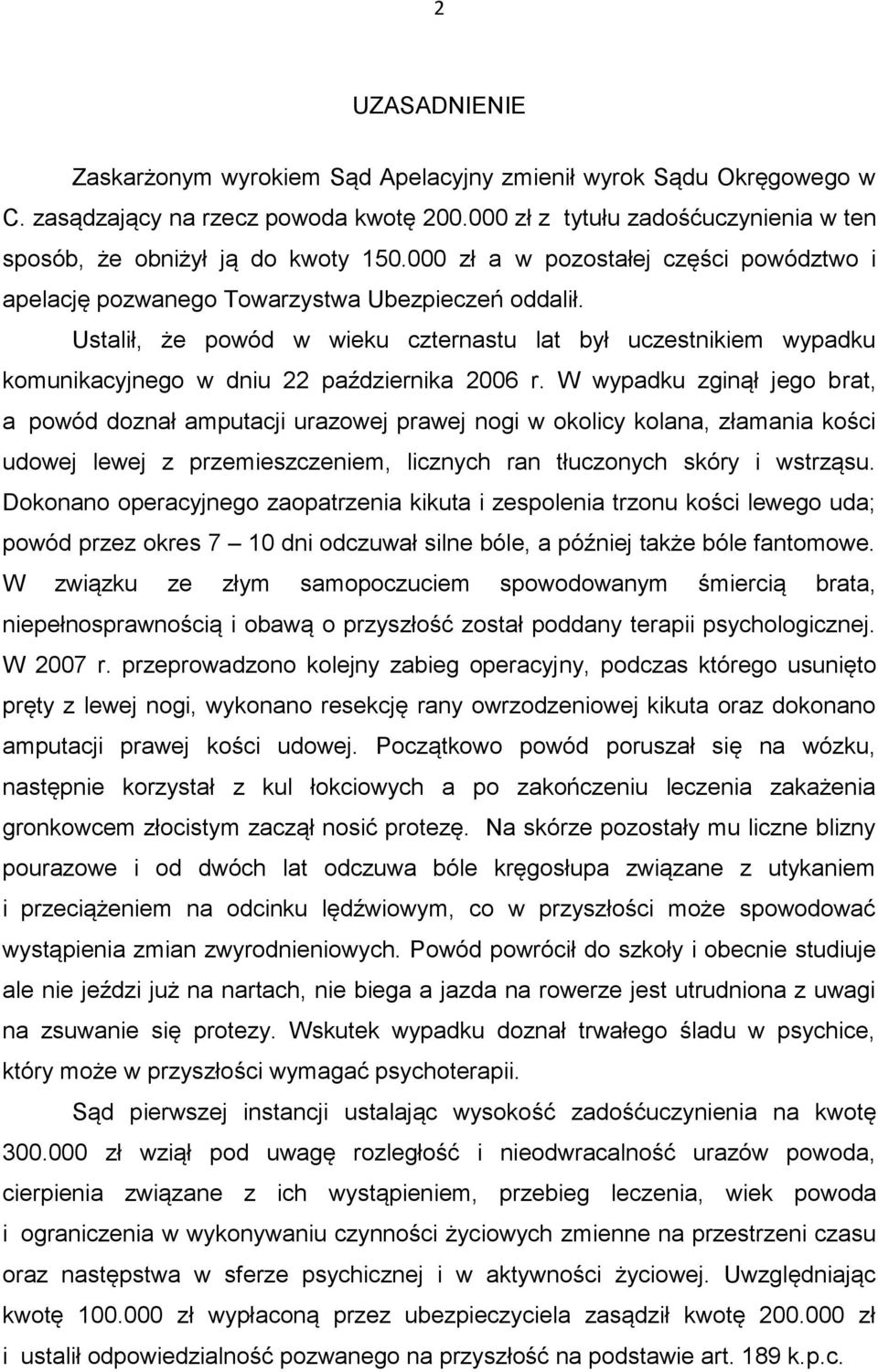 2

UZASADNIENIE

Zaskarżonym wyrokiem Sąd Apelacyjny zmienił wyrok Sądu Okręgowego w C. zasądzający na rzecz powoda kwotę 200.000 zł z tytułu zadośćuczynienia w ten sposób, że obniżył ją do kwoty 150.000 zł a w pozostałej części powództwo i apelację pozwanego Towarzystwa Ubezpieczeń oddalił.

Ustalił, że powód w wieku czternastu lat był uczestnikiem wypadku komunikacyjnego w dniu 22 października 2006 r. W wypadku zginął jego brat, a powód doznał amputacji urazowej prawej nogi w okolicy kolana, złamania kości udowej lewej z przemieszczeniem, licznych ran tłuczonych skóry i wstrząsu. Dokonano operacyjnego zaopatrzenia kikuta i zespolenia trzonu kości lewego uda; powód przez okres 7 – 10 dni odczuwał silne bóle, a później także bóle fantomowe. W związku ze złym samopoczuciem spowodowanym śmiercią brata, niepełnosprawnością i obawą o przyszłość został poddany terapii psychologicznej. W 2007 r. przeprowadzono kolejny zabieg operacyjny, podczas którego usunięto pręty z lewej nogi, wykonano resekcję rany owrzodzeniowej kikuta oraz dokonano amputacji prawej kości udowej. Początkowo powód poruszał się na wózku, następnie korzystał z kul łokciowych a po zakończeniu leczenia zakażenia gronkowcem złocistym zaczął nosić protezę. Na skórze pozostały mu liczne blizny pourazowe i od dwóch lat odczuwa bóle kręgosłupa związane z utykaniem i przeciążeniem na odcinku lędźwiowym, co w przyszłości może spowodować wystąpienia zmian zwyrodnieniowych. Powód powrócił do szkoły i obecnie studiuje ale nie jeździ już na nartach, nie biega a jazda na rowerze jest utrudniona z uwagi na zsuwanie się protezy. Wskutek wypadku doznał trwałego śladu w psychice, który może w przyszłości wymagać psychoterapii.

Sąd pierwszej instancji ustalając wysokość zadośćuczynienia na kwotę 300.000 zł wziął pod uwagę rozległość i nieodwracalność urazów powoda, cierpienia związane z ich wystąpieniem, przebieg leczenia, wiek powoda i ograniczenia w wykonywaniu czynności życiowych zmienne na przestrzeni czasu oraz następstwa w sferze psychicznej i w aktywności życiowej. Uwzględniając kwotę 100.000 zł wypłaconą przez ubezpieczyciela zasądził kwotę 200.000 zł i ustalił odpowiedzialność pozwanego na przyszłość na podstawie art. 189 k.p.c.